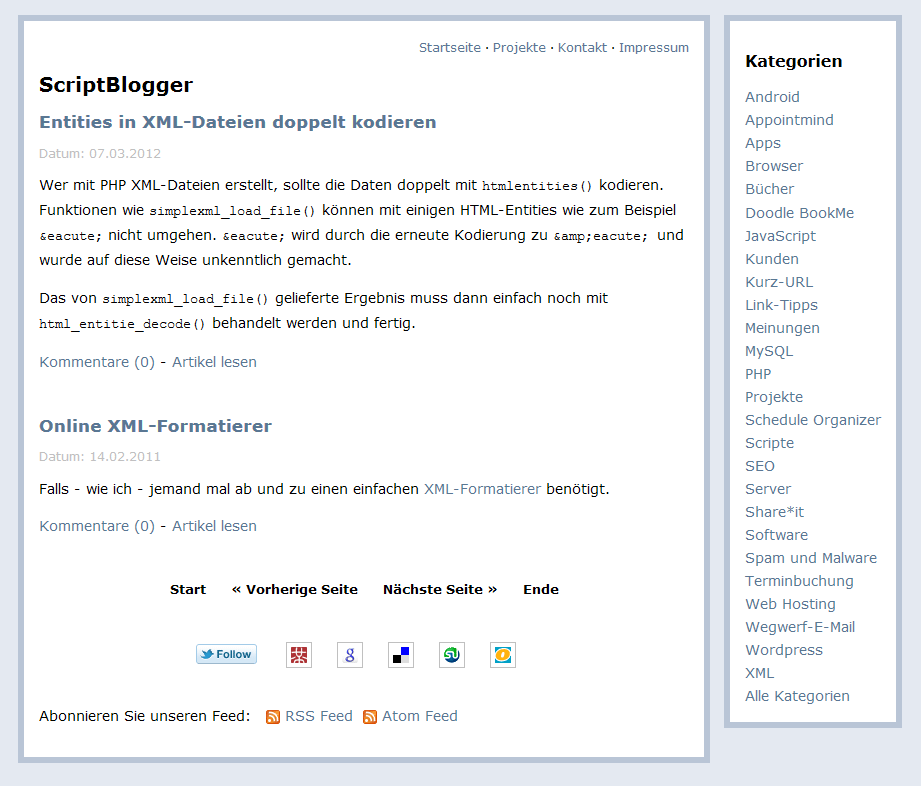 Startseite · Projekte · Kontakt · Impressum

ScriptBlogger

Entities in XML-Dateien doppelt kodieren

Datum: 07.03.2012

Wer mit PHP XML-Dateien erstellt, sollte die Daten doppelt mit htmlentities() kodieren. Funktionen wie simplexml_load_file() können mit einigen HTML-Entities wie zum Beispiel &eacute; nicht umgehen. &eacute; wird durch die erneute Kodierung zu &amp;eacute; und wurde auf diese Weise unkenntlich gemacht.

Das von simplexml_load_file() gelieferte Ergebnis muss dann einfach noch mit html_entitie_decode() behandelt werden und fertig.

Kommentare (0) - Artikel lesen

Online XML-Formatierer

Datum: 14.02.2011

Falls - wie ich - jemand mal ab und zu einen einfachen XML-Formatierer benötigt.

Kommentare (0) - Artikel lesen

Start « Vorherige Seite Nächste Seite » Ende

Follow

Abonnieren Sie unseren Feed: RSS Feed Atom Feed

Kategorien

Android
Appointmind
Apps
Browser
Bücher
Doodle BookMe
JavaScript
Kunden
Kurz-URL
Link-Tipps
Meinungen
MySQL
PHP
Projekte
Schedule Organizer
Scripte
SEO
Server
Share*it
Software
Spam und Malware
Terminbuchung
Web Hosting
Wegwerf-E-Mail
Wordpress
XML
Alle Kategorien